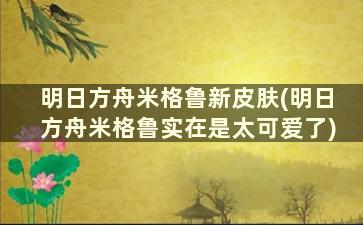 明日方舟米格鲁新皮肤(明日方舟米格鲁实在是太可爱了)